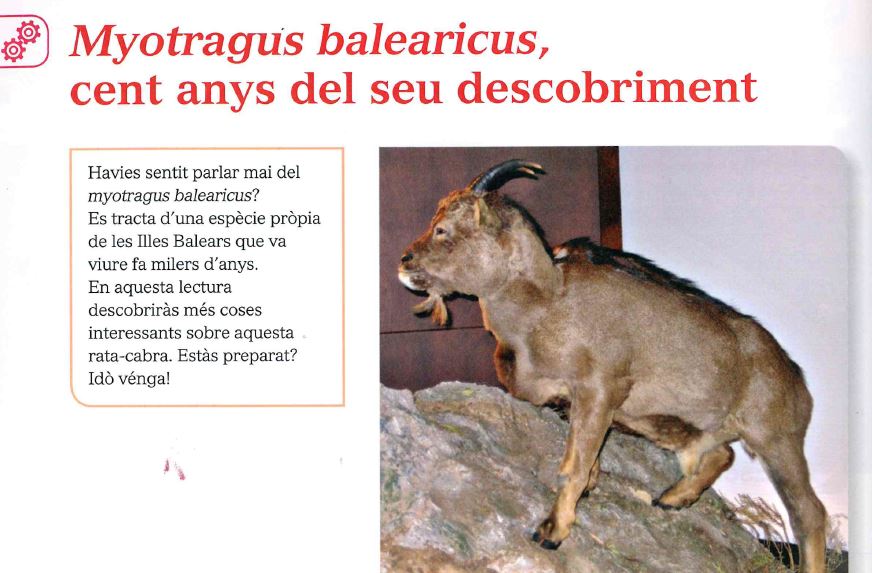 Myotragus balearicus,
cent anys del seu descobriment

Havies sentit parlar mai del myotragus balearicus? Es tracta d'una espècie pròpia de les Illes Balears que va viure fa milers d'anys. En aquesta lectura descobriràs més coses interessants sobre aquesta rata-cabra. Estàs preparat? Idò vénga!